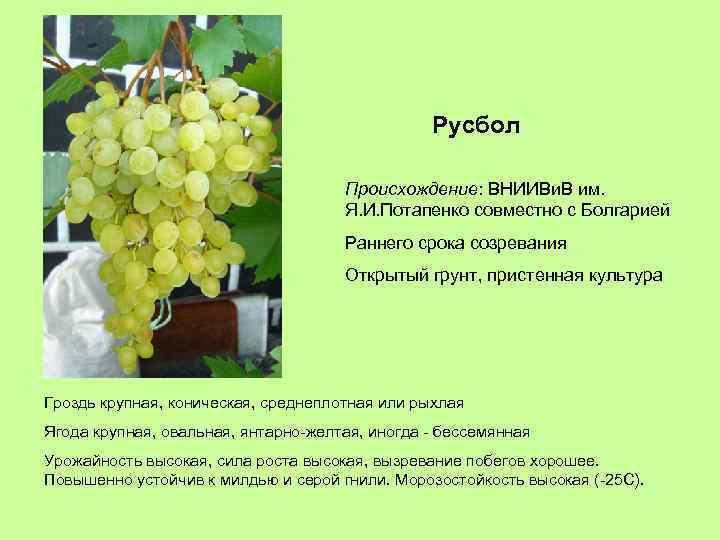 Русбол

Происхождение: ВНИИВиВ им. Я.И.Потапенко совместно с Болгарией

Раннего срока созревания

Открытый грунт, пристенная культура

Гроздь крупная, коническая, среднеплотная или рыхлая

Ягода крупная, овальная, янтарно-желтая, иногда - бессемянная

Урожайность высокая, сила роста высокая, вызревание побегов хорошее. Повышенно устойчив к милдью и серой гнили. Морозостойкость высокая (-25С).